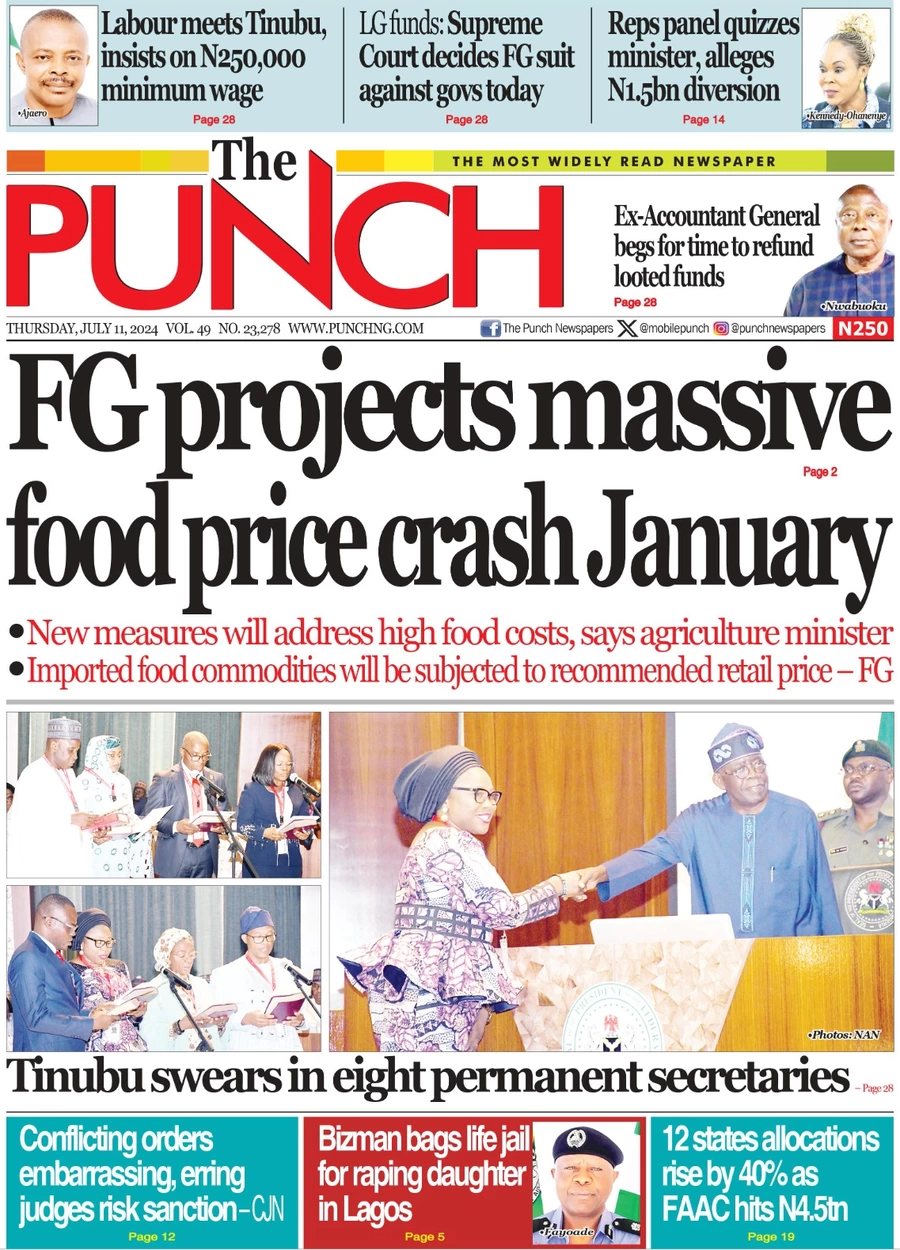 •Ajaero

Labour meets Tinubu, insists on N250,000 minimum wage
Page 28

LG funds: Supreme Court decides FG suit against govs today
Page 28

Reps panel quizzes minister, alleges N1.5bn diversion
Page 14

•Kennedy-Ohanenye

The PUNCH

THE MOST WIDELY READ NEWSPAPER

Ex-Accountant General begs for time to refund looted funds
Page 28

•Nwabuoku

THURSDAY, JULY 11, 2024 VOL. 49 NO. 23,278 WWW.PUNCHNG.COM The Punch Newspapers @mobilepunch @punchnewspapers N250

FG projects massive food price crash January
Page 2

•New measures will address high food costs, says agriculture minister
•Imported food commodities will be subjected to recommended retail price – FG

•Photos: NAN

Tinubu swears in eight permanent secretaries – Page 28

Conflicting orders embarrassing, erring judges risk sanction – CJN
Page 12

Bizman bags life jail for raping daughter in Lagos
Page 5

•Fayoade

12 states allocations rise by 40% as FAAC hits N4.5tn
Page 19